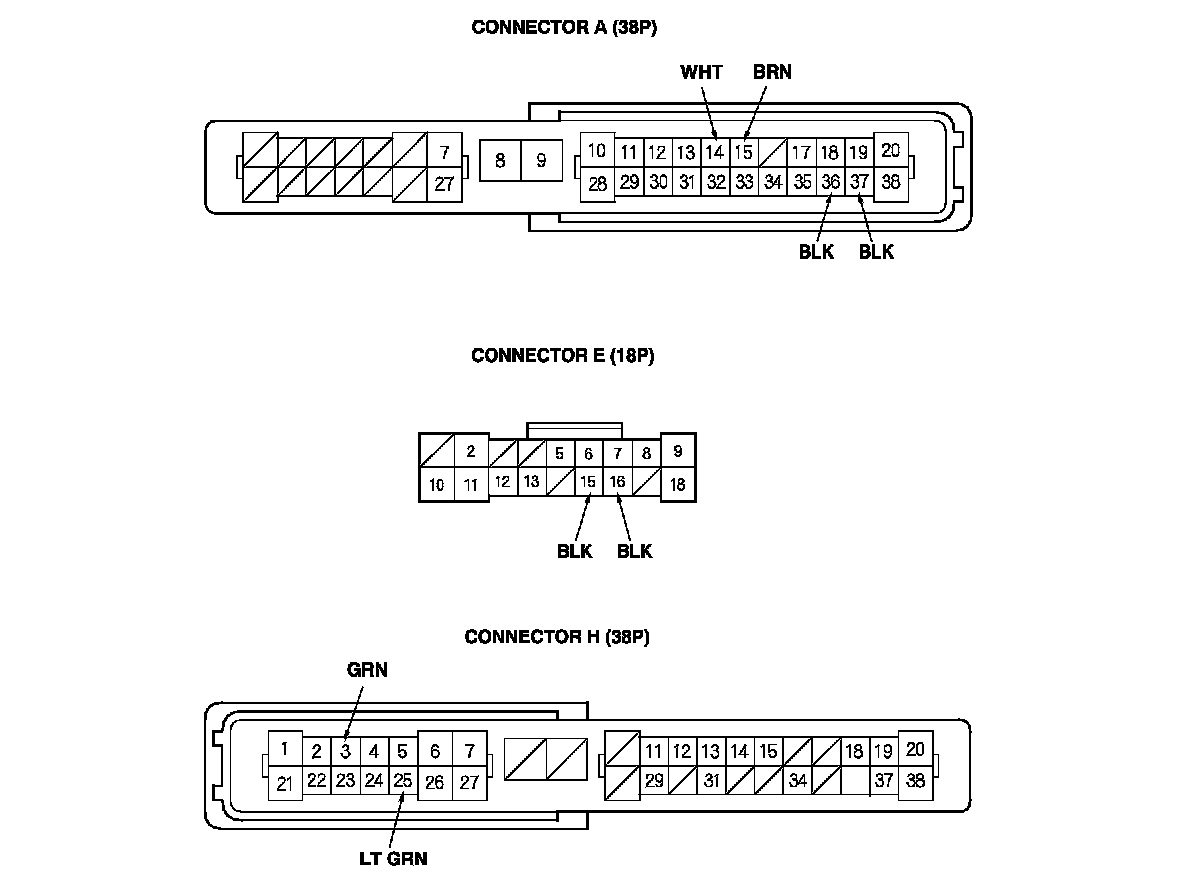 CONNECTOR A (38P)

WHT BRN

7 8 9 10 11 12 13 14 15 17 18 19 20
27 28 29 30 31 32 33 34 35 36 37 38

BLK BLK

CONNECTOR E (18P)

2 5 6 7 8 9
10 11 12 13 15 16 18

BLK BLK

CONNECTOR H (38P)

GRN

1 2 3 4 5 6 7 11 12 13 14 15 18 19 20
21 22 23 24 25 26 27 29 31 34 37 38

LT GRN